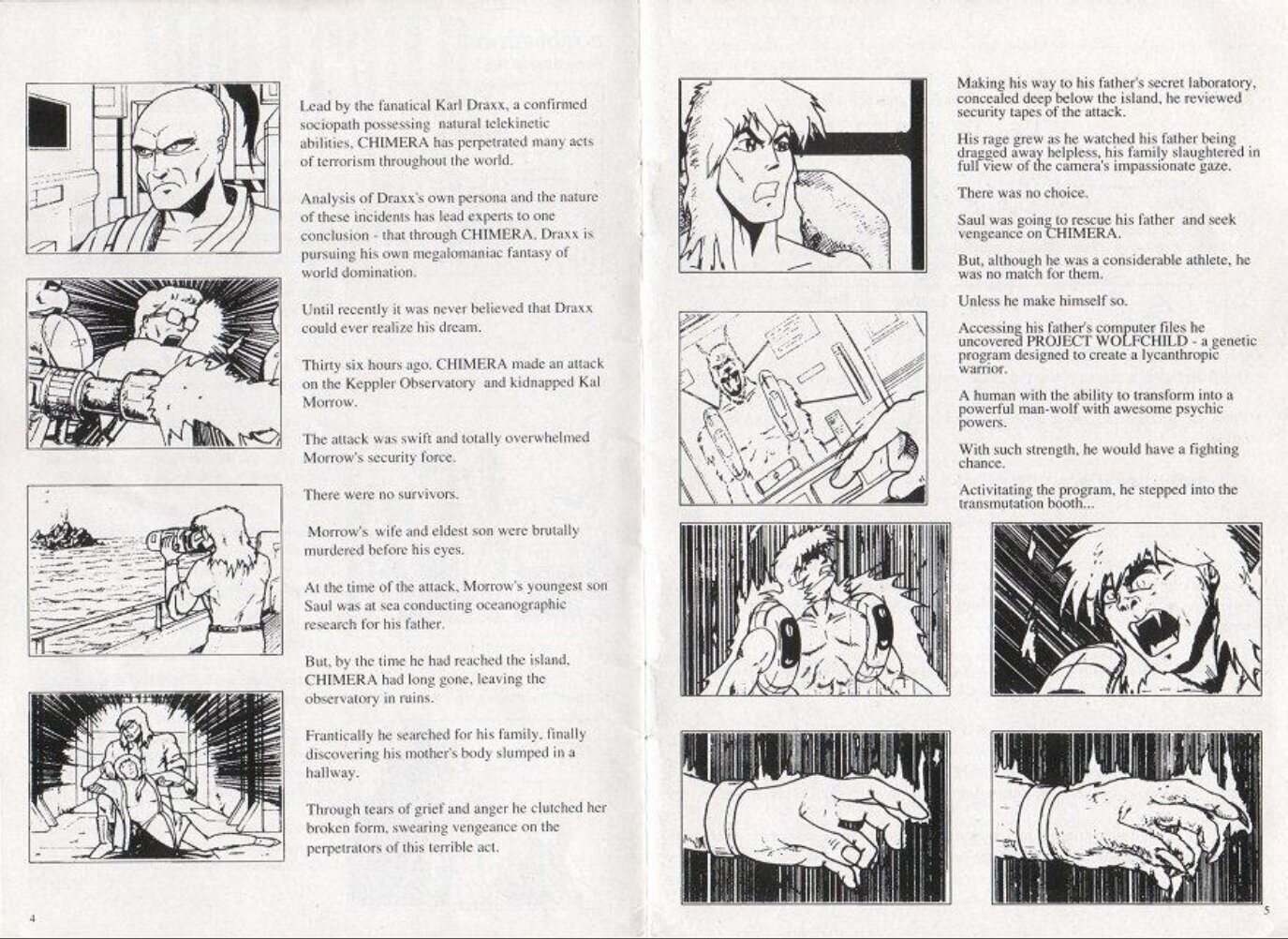 Lead by the fanatical Karl Draxx, a confirmed sociopath possessing natural telekinetic abilities, CHIMERA has perpetrated many acts of terrorism throughout the world.

Analysis of Draxx's own persona and the nature of these incidents has lead experts to one conclusion - that through CHIMERA, Draxx is pursuing his own megalomaniac fantasy of world domination.

Until recently it was never believed that Draxx could ever realize his dream.

Thirty six hours ago, CHIMERA made an attack on the Keppler Observatory and kidnapped Kal Morrow.

The attack was swift and totally overwhelmed Morrow's security force.

There were no survivors.

Morrow's wife and eldest son were brutally murdered before his eyes.

At the time of the attack, Morrow's youngest son Saul was at sea conducting oceanographic research for his father.

But, by the time he had reached the island, CHIMERA had long gone, leaving the observatory in ruins.

Frantically he searched for his family, finally discovering his mother's body slumped in a hallway.

Through tears of grief and anger he clutched her broken form, swearing vengeance on the perpetrators of this terrible act.

4

Making his way to his father's secret laboratory, concealed deep below the island, he reviewed security tapes of the attack.

His rage grew as he watched his father being dragged away helpless, his family slaughtered in full view of the camera's impassionate gaze.

There was no choice.

Saul was going to rescue his father and seek vengeance on CHIMERA.

But, although he was a considerable athlete, he was no match for them.

Unless he make himself so.

Accessing his father's computer files he uncovered PROJECT WOLFCHILD - a genetic program designed to create a lycanthropic warrior.

A human with the ability to transform into a powerful man-wolf with awesome psychic powers.

With such strength, he would have a fighting chance.

Activitating the program, he stepped into the transmutation booth...

5